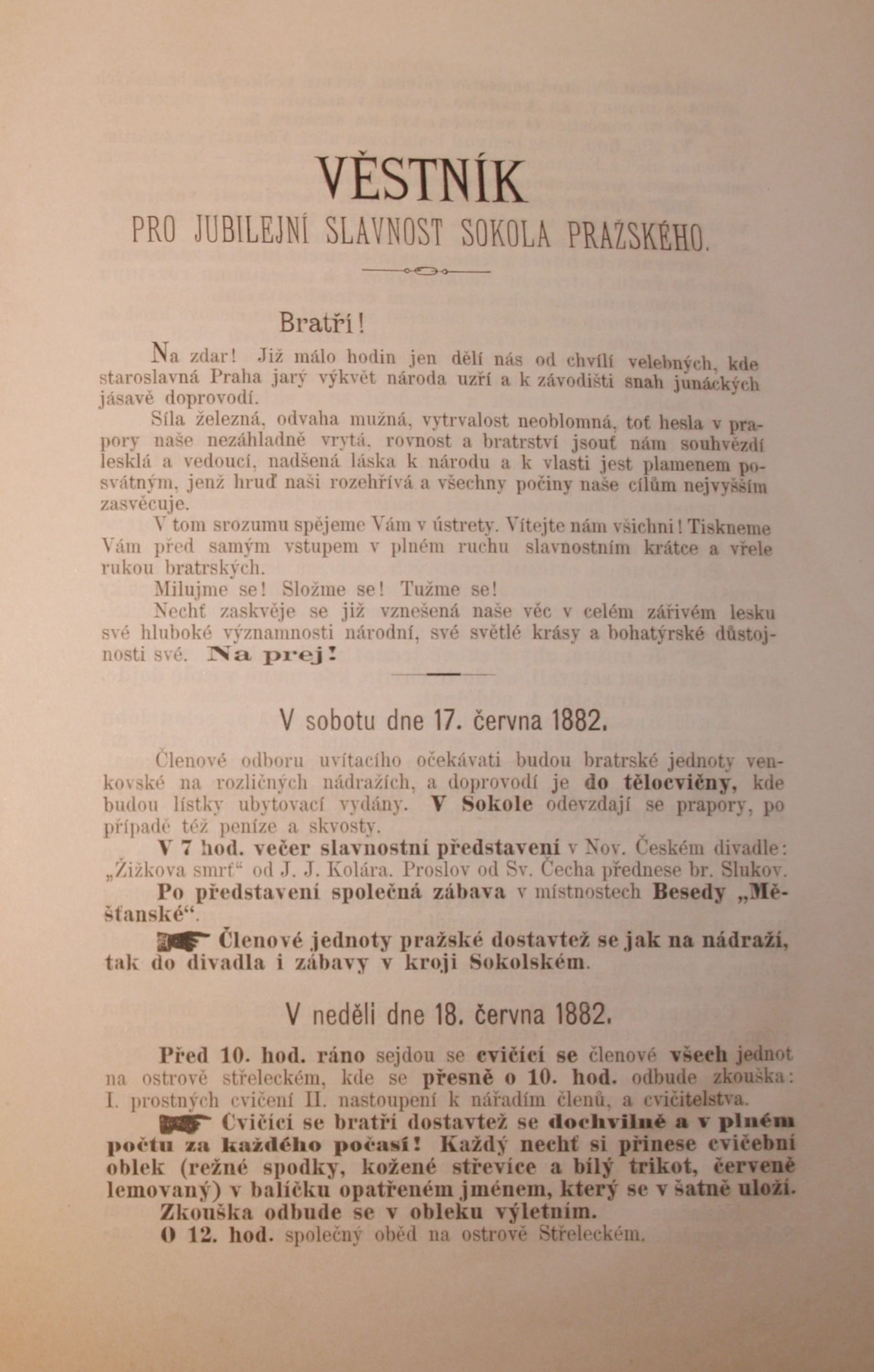 VĚSTNÍK
PRO JUBILEJNÍ SLAVNOST SOKOLA PRAŽSKÉHO.

Bratří!

Na zdar! Již málo hodin jen dělí nás od chvílí velebných, kde staroslavná Praha jarý výkvět národa uzří a k závodišti snah junáckých jásavě doprovodí.

Síla železná, odvaha mužná, vytrvalost neoblomná, toť hesla v prapory naše nezáhladně vrytá, rovnost a bratrství jsouť nám souhvězdí lesklá a vedoucí, nadšená láska k národu a k vlasti jest plamenem posvátným, jenž hruď naši rozehřívá a všechny počiny naše cílům nejvyšším zasvěcuje.

V tom srozumu spějeme Vám v ústrety. Vítejte nám všichni! Tiskneme Vám před samým vstupem v plném ruchu slavnostním krátce a vřele rukou bratrských.

Milujme se! Složme se! Tužme se!

Nechť zaskvěje se již vznešená naše věc v celém zářivém lesku své hluboké významnosti národní, své světlé krásy a bohatýrské důstojnosti své. Na prej!

V sobotu dne 17. června 1882.

Členové odboru uvítacího očekávati budou bratrské jednoty venkovské na rozličných nádražích, a doprovodí je do tělocvičny, kde budou lístky ubytovací vydány. V Sokole odevzdají se prapory, po případě též peníze a skvosty.

V 7 hod. večer slavnostní představení v Nov. Českém divadle: „Žižkova smrť“ od J. J. Kolára. Proslov od Sv. Čecha přednese br. Slukov.

Po představení společná zábava v místnostech Besedy „Měšťanské“.

Členové jednoty pražské dostavtež se jak na nádraží, tak do divadla i zábavy v kroji Sokolském.

V neděli dne 18. června 1882.

Před 10. hod. ráno sejdou se cvičící se členové všech jednot na ostrově střeleckém, kde se přesně o 10. hod. odbude zkouška: I. prostných cvičení II. nastoupení k nářadím členů, a cvičitelstva.

Cvičící se bratří dostavtež se dochvilně a v plném počtu za každého počasí! Každý nechť si přinese cvičební oblek (režné spodky, kožené střevíce a bílý trikot, červeně lemovaný) v balíčku opatřeném jménem, který se v šatně uloží.

Zkouška odbude se v obleku výletním.

O 12. hod. společný oběd na ostrově Střeleckém.